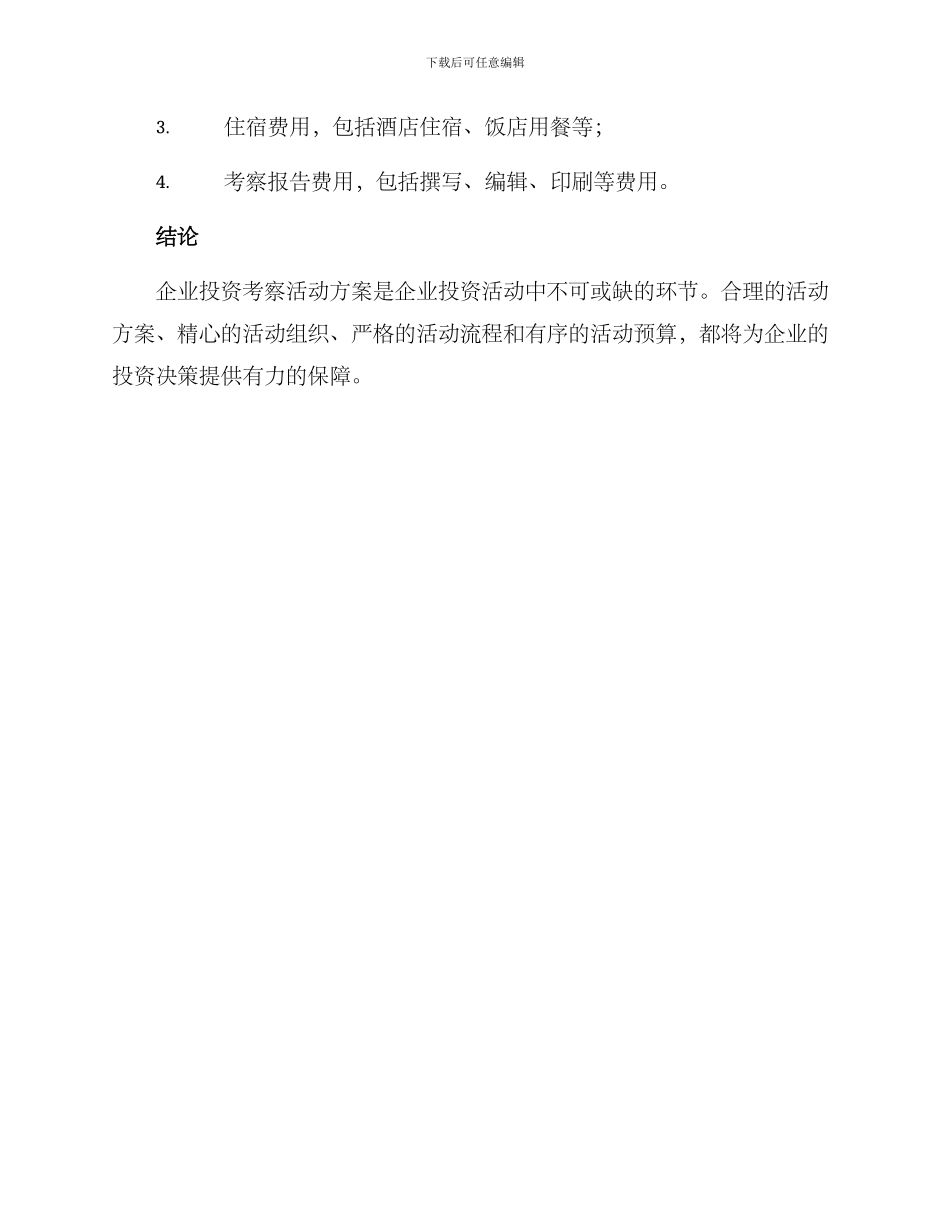 下载后可任意编辑

3. 住宿费用，包括酒店住宿、饭店用餐等；

4. 考察报告费用，包括撰写、编辑、印刷等费用。

结论

企业投资考察活动方案是企业投资活动中不可或缺的环节。合理的活动方案、精心的活动组织、严格的活动流程和有序的活动预算，都将为企业的投资决策提供有力的保障。